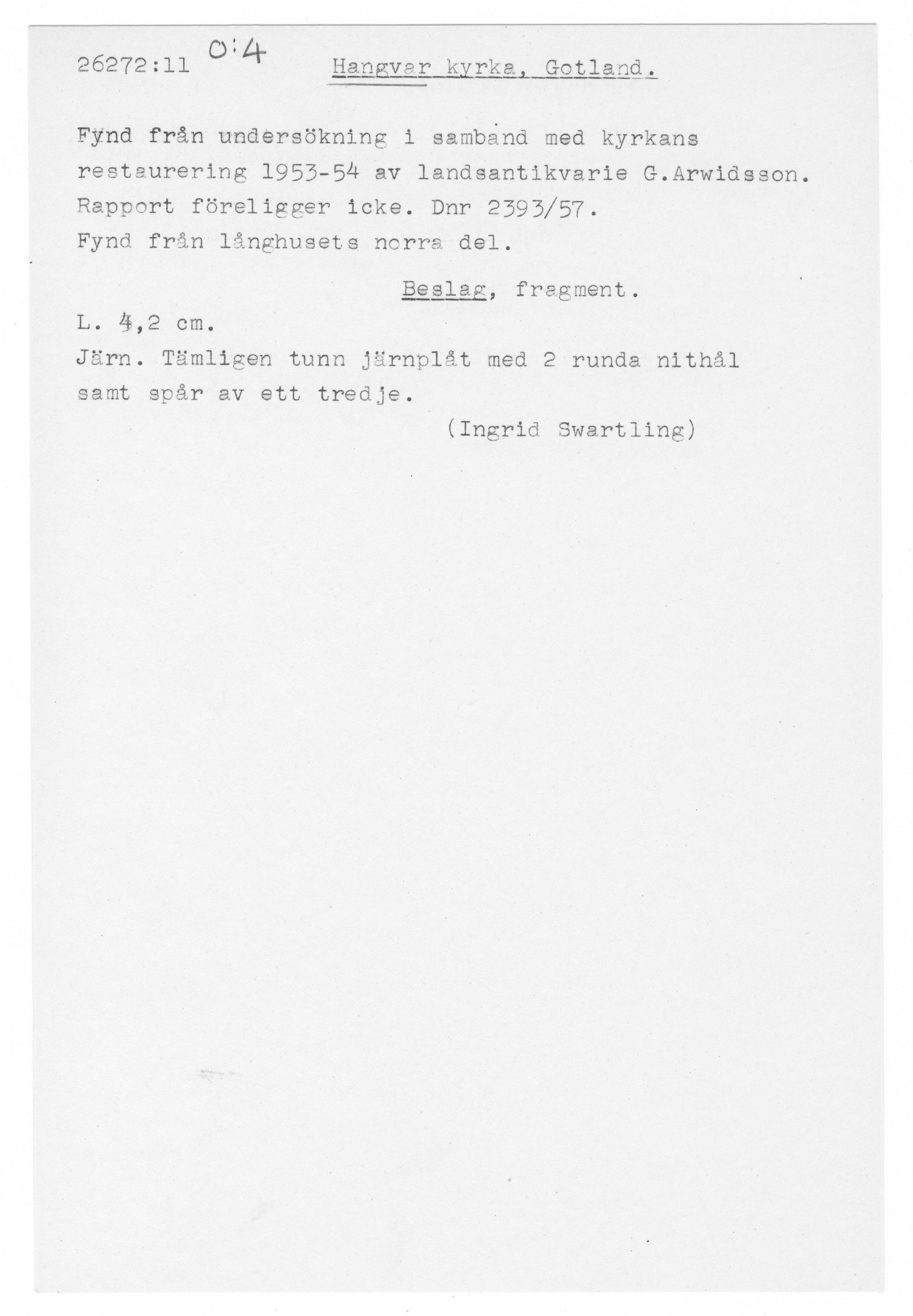 26272:11 O:4 Hangvar kyrka, Gotland.

Fynd från undersökning i samband med kyrkans restaurering 1953-54 av landsantikvarie G.Arwidsson. Rapport föreligger icke. Dnr 2393/57.
Fynd från långhusets norra del.

Beslag, fragment.

L. 4,2 cm.
Järn. Tämligen tunn järnplåt med 2 runda nithål samt spår av ett tredje.

(Ingrid Swartling)